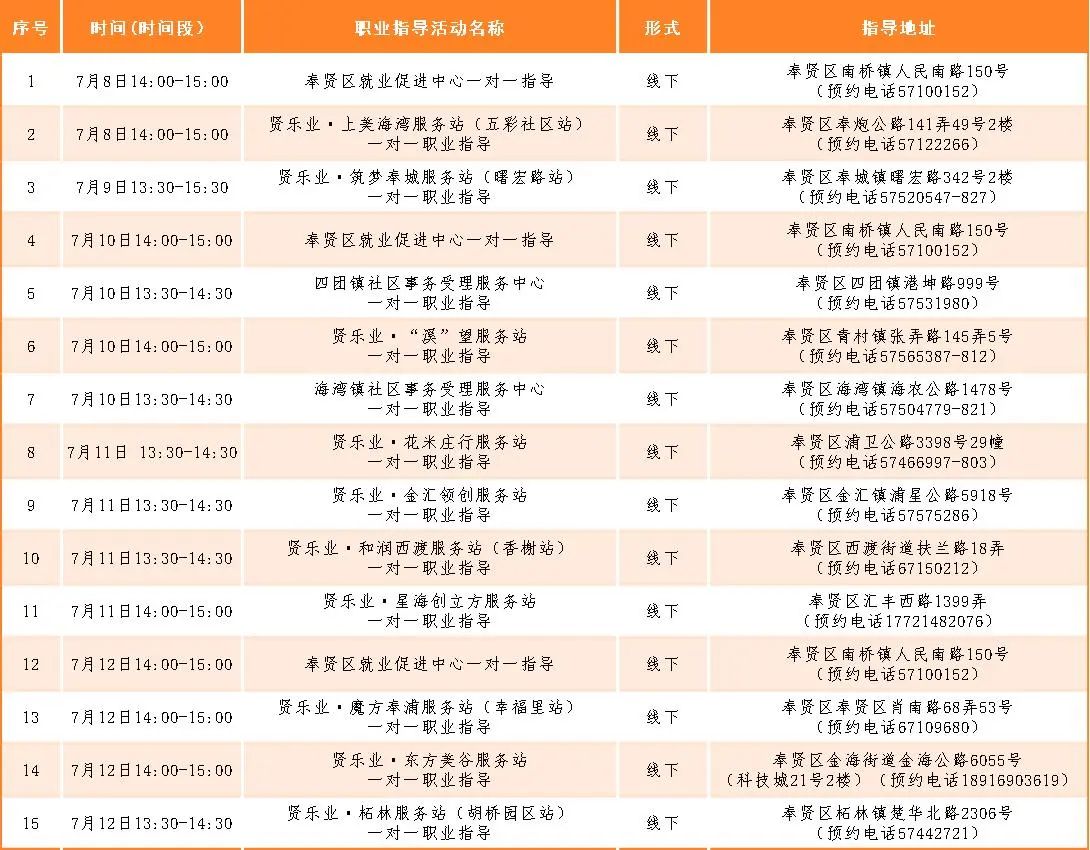 | 序号 | 时间(时间段) | 职业指导活动名称 | 形式 | 指导地址 |
|---|---|---|---|---|
| 1 | 7月8日14:00-15:00 | 奉贤区就业促进中心一对一指导 | 线下 | 奉贤区南桥镇人民南路150号（预约电话57100152） |
| 2 | 7月8日14:00-15:00 | 贤乐业·上美海湾服务站（五彩社区站）一对一职业指导 | 线下 | 奉贤区奉炮公路141弄49号2楼（预约电话57122266） |
| 3 | 7月9日13:30-15:30 | 贤乐业·筑梦奉城服务站（曙宏路站）一对一职业指导 | 线下 | 奉贤区奉城镇曙宏路342号2楼（预约电话57520547-827） |
| 4 | 7月10日14:00-15:00 | 奉贤区就业促进中心一对一指导 | 线下 | 奉贤区南桥镇人民南路150号（预约电话57100152） |
| 5 | 7月10日13:30-14:30 | 四团镇社区事务受理服务中心一对一职业指导 | 线下 | 奉贤区四团镇港坤路999号（预约电话57531980） |
| 6 | 7月10日14:00-15:00 | 贤乐业·“溪”望服务站一对一职业指导 | 线下 | 奉贤区青村镇张弄路145弄5号（预约电话57565387-812） |
| 7 | 7月10日13:30-14:30 | 海湾镇社区事务受理服务中心一对一职业指导 | 线下 | 奉贤区海湾镇海农公路1478号（预约电话57504779-821） |
| 8 | 7月11日 13:30-14:30 | 贤乐业·花米庄行服务站一对一职业指导 | 线下 | 奉贤区浦卫公路3398号29幢（预约电话57466997-803） |
| 9 | 7月11日13:30-14:30 | 贤乐业·金汇领创服务站一对一职业指导 | 线下 | 奉贤区金汇镇浦星公路5918号（预约电话57575286） |
| 10 | 7月11日13:30-14:30 | 贤乐业·和润西渡服务站（香榭站）一对一职业指导 | 线下 | 奉贤区西渡街道扶兰路18弄（预约电话67150212） |
| 11 | 7月11日14:00-15:00 | 贤乐业·星海创立方服务站一对一职业指导 | 线下 | 奉贤区汇丰西路1399弄（预约电话17721482076） |
| 12 | 7月12日14:00-15:00 | 奉贤区就业促进中心一对一指导 | 线下 | 奉贤区南桥镇人民南路150号（预约电话57100152） |
| 13 | 7月12日14:00-15:00 | 贤乐业·魔方奉浦服务站（幸福里站）一对一职业指导 | 线下 | 奉贤区奉贤区肖南路68弄53号（预约电话67109680） |
| 14 | 7月12日14:00-15:00 | 贤乐业·东方美谷服务站一对一职业指导 | 线下 | 奉贤区金海街道金海公路6055号（科技城21号2楼）（预约电话18916903619） |
| 15 | 7月12日13:30-14:30 | 贤乐业·柘林服务站（胡桥园区站）一对一职业指导 | 线下 | 奉贤区柘林镇楚华北路2306号（预约电话57442721） |